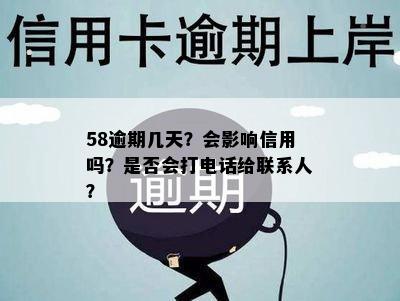 信用卡逾期上岸

58逾期几天？会影响信用吗？是否会打电话给联系人？

逾期